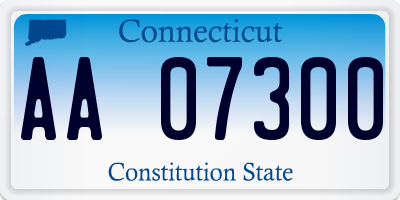 Connecticut

AA 07300

Constitution State